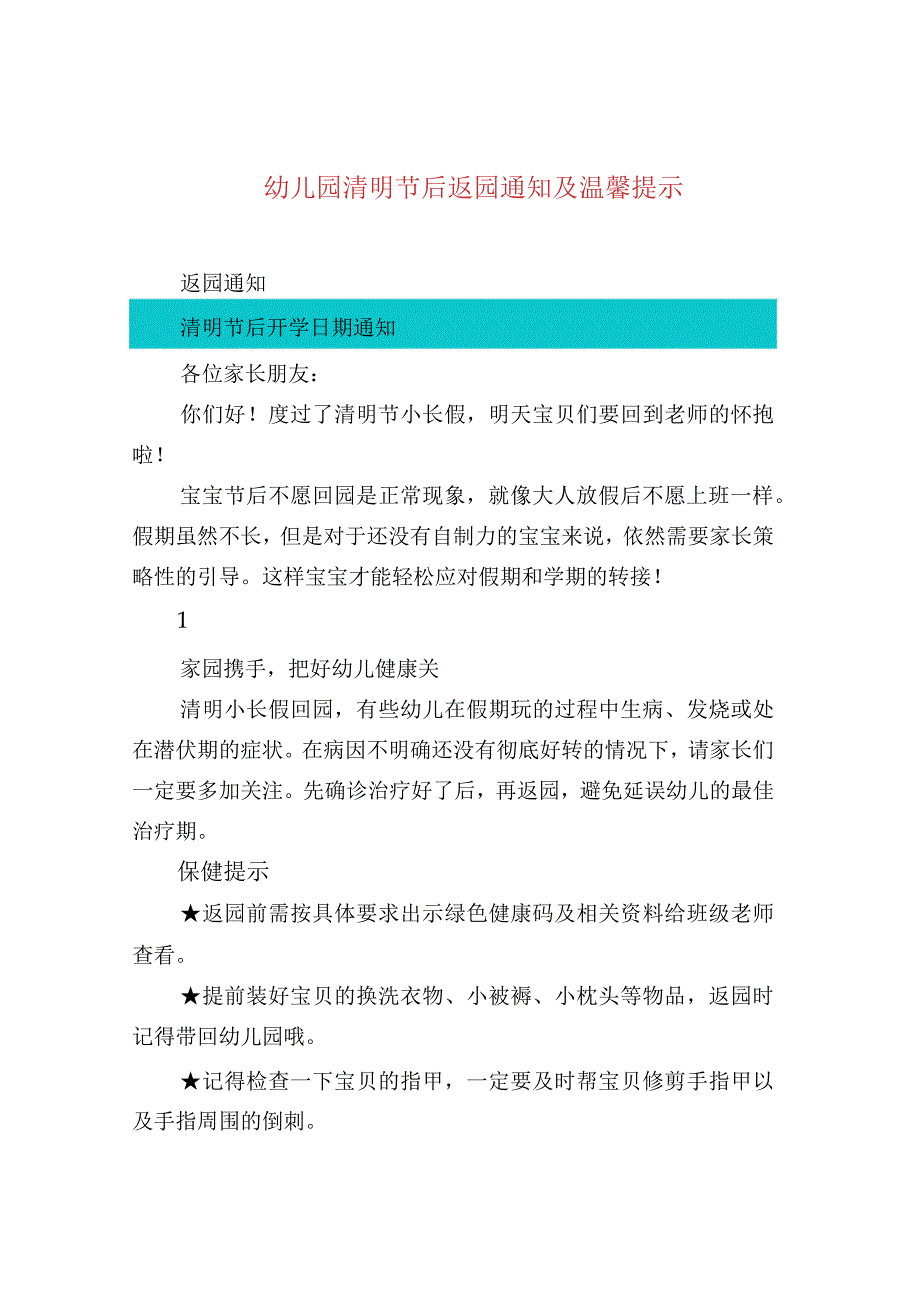 幼儿园清明节后返园通知及温馨提示

返园通知

清明节后开学日期通知

各位家长朋友：

你们好！度过了清明节小长假，明天宝贝们要回到老师的怀抱啦！

宝宝节后不愿回园是正常现象，就像大人放假后不愿上班一样。假期虽然不长，但是对于还没有自制力的宝宝来说，依然需要家长策略性的引导。这样宝宝才能轻松应对假期和学期的转接！

1

家园携手，把好幼儿健康关

清明小长假回园，有些幼儿在假期玩的过程中生病、发烧或处在潜伏期的症状。在病因不明确还没有彻底好转的情况下，请家长们一定要多加关注。先确诊治疗好了后，再返园，避免延误幼儿的最佳治疗期。

保健提示

★返园前需按具体要求出示绿色健康码及相关资料给班级老师查看。

★提前装好宝贝的换洗衣物、小被褥、小枕头等物品，返园时记得带回幼儿园哦。

★记得检查一下宝贝的指甲，一定要及时帮宝贝修剪手指甲以及手指周围的倒刺。